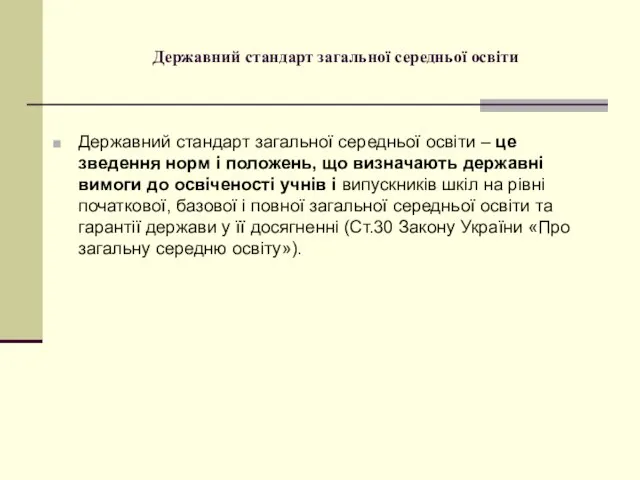 Державний стандарт загальної середньої освіти

Державний стандарт загальної середньої освіти – це зведення норм і положень, що визначають державні вимоги до освіченості учнів і випускників шкіл на рівні початкової, базової і повної загальної середньої освіти та гарантії держави у її досягненні (Ст.30 Закону України «Про загальну середню освіту»).